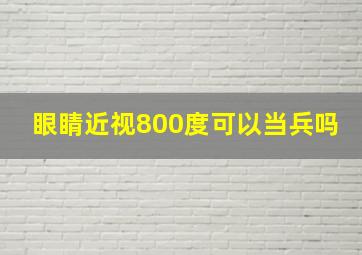 眼睛近视800度可以当兵吗